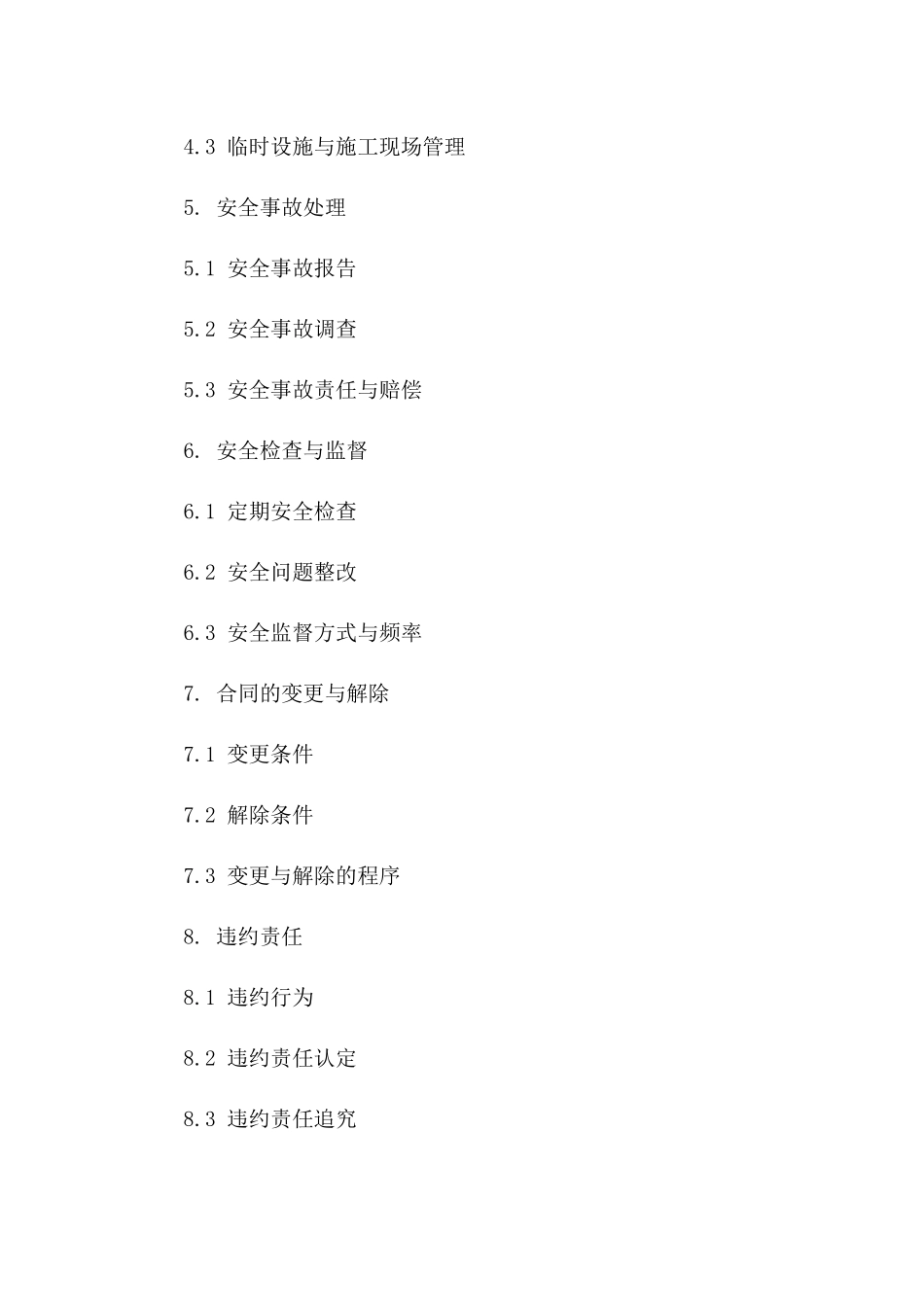 4.3 临时设施与施工现场管理

5. 安全事故处理

5.1 安全事故报告

5.2 安全事故调查

5.3 安全事故责任与赔偿

6. 安全检查与监督

6.1 定期安全检查

6.2 安全问题整改

6.3 安全监督方式与频率

7. 合同的变更与解除

7.1 变更条件

7.2 解除条件

7.3 变更与解除的程序

8. 违约责任

8.1 违约行为

8.2 违约责任认定

8.3 违约责任追究